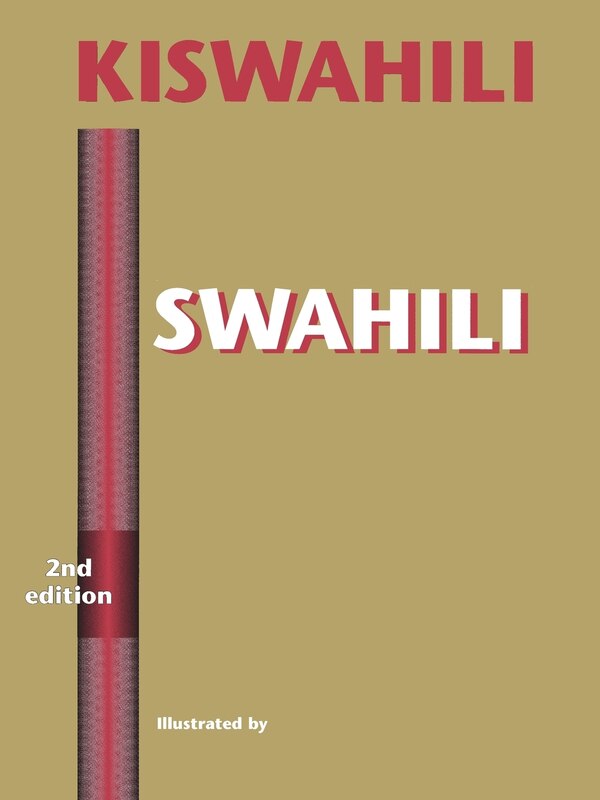 KISWAHILI

SWAHILI

2nd edition

Illustrated by